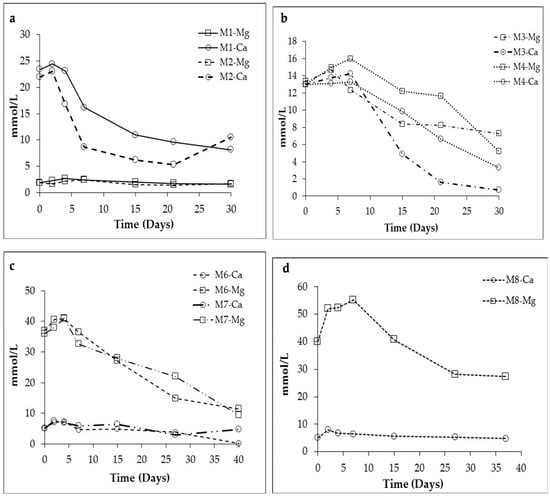 a

M1-Mg
M1-Ca
M2-Mg
M2-Ca

mmol/L

30
25
20
15
10
5
0

0 5 10 15 20 25 30

Time (Days)

b

M3-Mg
M3-Ca
M4-Mg
M4-Ca

mmol/L

18
16
14
12
10
8
6
4
2
0

0 5 10 15 20 25 30

Time (Days)

c

M6-Ca
M6-Mg
M7-Ca
M7-Mg

mmol/L

50
40
30
20
10
0

0 5 10 15 20 25 30 35 40

Time (Days)

d

M8-Ca
M8-Mg

mmol/L

60
50
40
30
20
10
0

0 5 10 15 20 25 30 35 40

Time (Days)